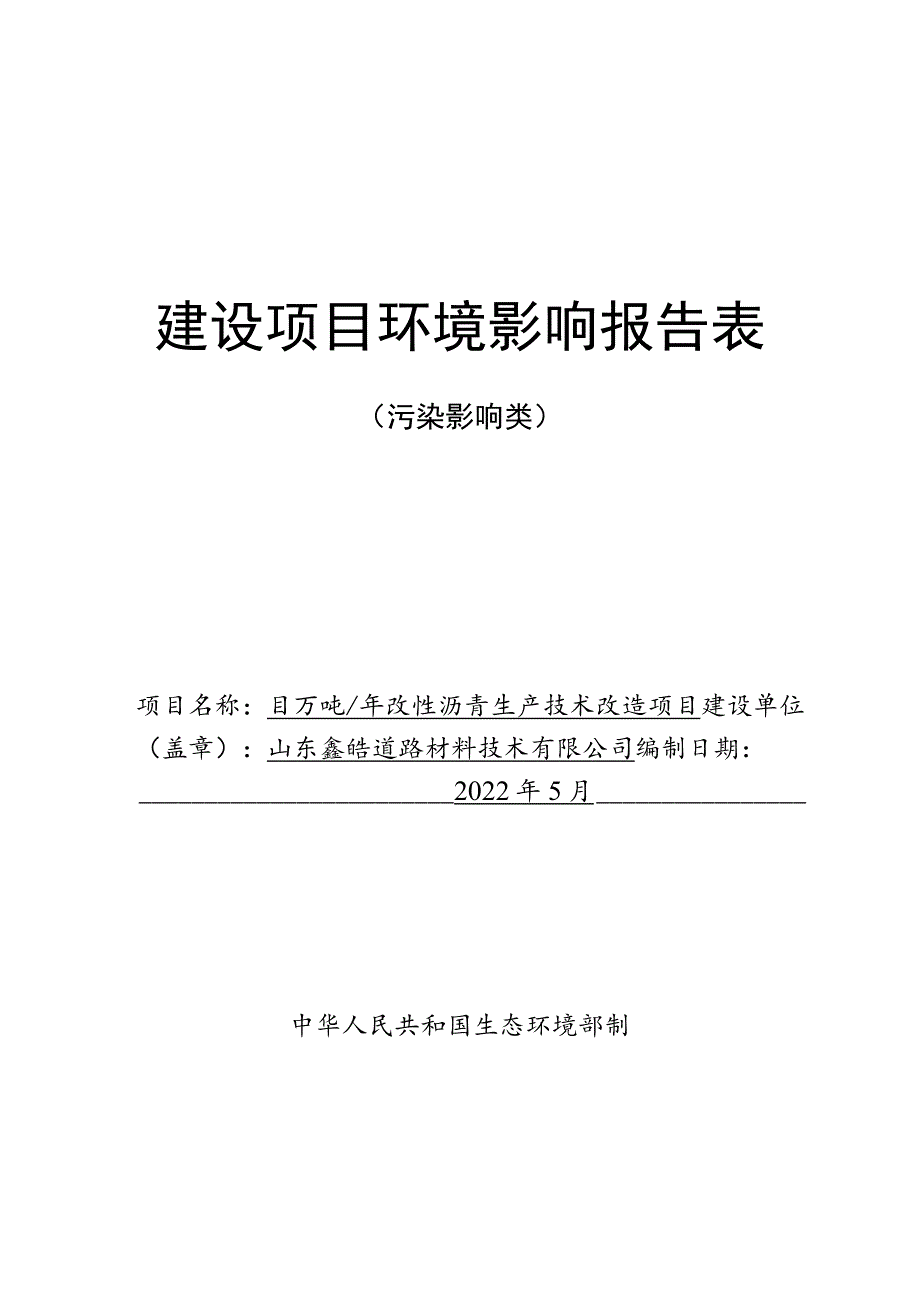 建设项目环境影响报告表

（污染影响类）

项目名称：目万吨/年改性沥青生产技术改造项目建设单位（盖章）：山东鑫皓道路材料技术有限公司编制日期：2022年5月

中华人民共和国生态环境部制